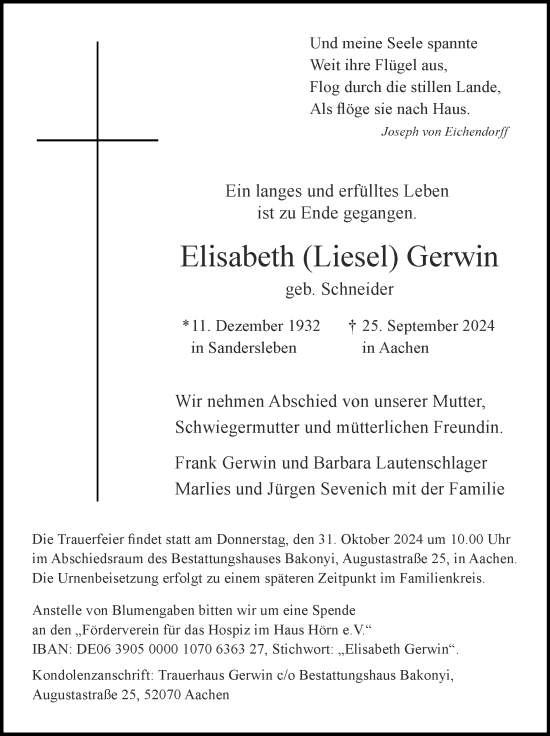 Und meine Seele spannte
Weit ihre Flügel aus,
Flog durch die stillen Lande,
Als flöge sie nach Haus.
Joseph von Eichendorff

Ein langes und erfülltes Leben
ist zu Ende gegangen.

Elisabeth (Liesel) Gerwin
geb. Schneider

*11. Dezember 1932
in Sandersleben

† 25. September 2024
in Aachen

Wir nehmen Abschied von unserer Mutter,
Schwiegermutter und mütterlichen Freundin.

Frank Gerwin und Barbara Lautenschlager
Marlies und Jürgen Sevenich mit der Familie

Die Trauerfeier findet statt am Donnerstag, den 31. Oktober 2024 um 10.00 Uhr im Abschiedsraum des Bestattungshauses Bakonyi, Augustastraße 25, in Aachen. Die Urnenbeisetzung erfolgt zu einem späteren Zeitpunkt im Familienkreis.

Anstelle von Blumengaben bitten wir um eine Spende an den „Förderverein für das Hospiz im Haus Hörn e.V.“ IBAN: DE06 3905 0000 1070 6363 27, Stichwort: „Elisabeth Gerwin“.

Kondolenzanschrift: Trauerhaus Gerwin c/o Bestattungshaus Bakonyi, Augustastraße 25, 52070 Aachen